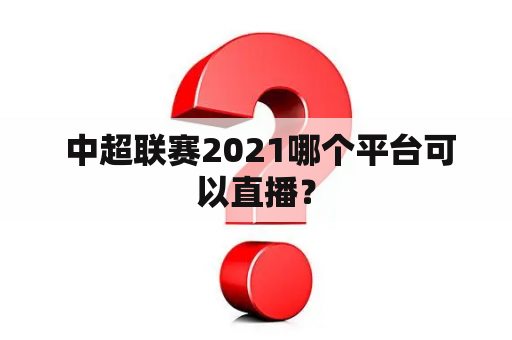 中超联赛2021哪个平台可以直播？